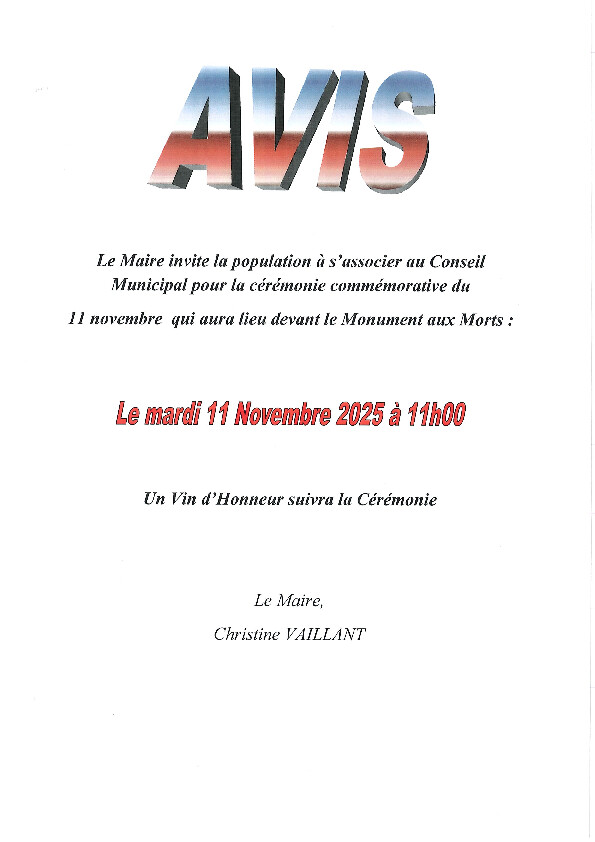 AVIS

Le Maire invite la population à s'associer au Conseil Municipal pour la cérémonie commémorative du 11 novembre qui aura lieu devant le Monument aux Morts :

Le mardi 11 Novembre 2025 à 11h00

Un Vin d'Honneur suivra la Cérémonie

Le Maire,
Christine VAILLANT